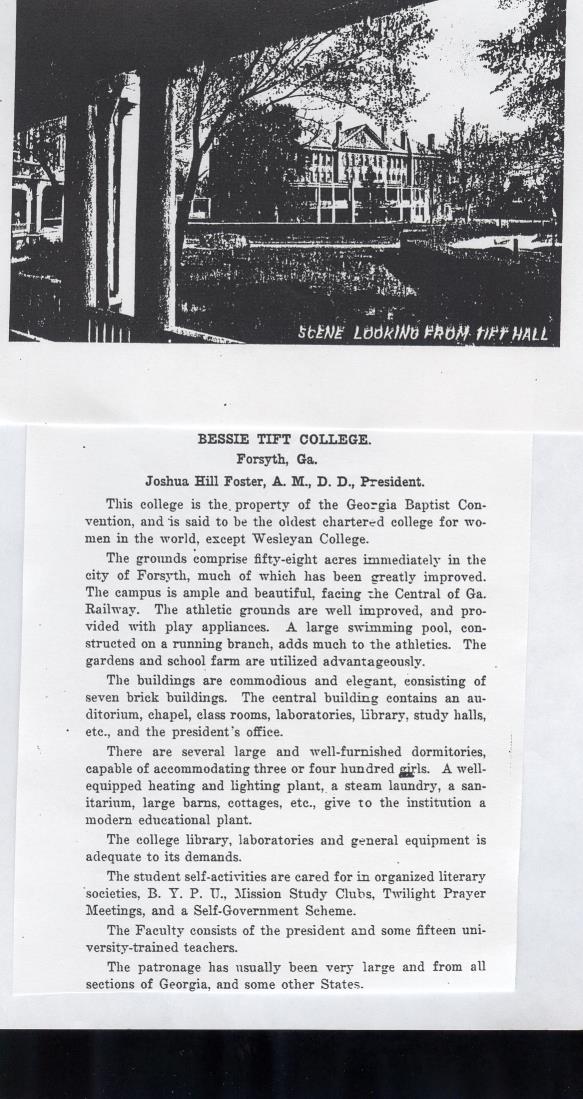 SCENE LOOKING FROM TIFT HALL

BESSIE TIFT COLLEGE.
Forsyth, Ga.
Joshua Hill Foster, A. M., D. D., President.

This college is the property of the Georgia Baptist Convention, and is said to be the oldest chartered college for women in the world, except Wesleyan College.

The grounds comprise fifty-eight acres immediately in the city of Forsyth, much of which has been greatly improved. The campus is ample and beautiful, facing the Central of Ga. Railway. The athletic grounds are well improved, and provided with play appliances. A large swimming pool, constructed on a running branch, adds much to the athletics. The gardens and school farm are utilized advantageously.

The buildings are commodious and elegant, consisting of seven brick buildings. The central building contains an auditorium, chapel, class rooms, laboratories, library, study halls, etc., and the president's office.

There are several large and well-furnished dormitories, capable of accommodating three or four hundred girls. A well-equipped heating and lighting plant, a steam laundry, a sanitarium, large barns, cottages, etc., give to the institution a modern educational plant.

The college library, laboratories and general equipment is adequate to its demands.

The student self-activities are cared for in organized literary societies, B. Y. P. U., Mission Study Clubs, Twilight Prayer Meetings, and a Self-Government Scheme.

The Faculty consists of the president and some fifteen university-trained teachers.

The patronage has usually been very large and from all sections of Georgia, and some other States.